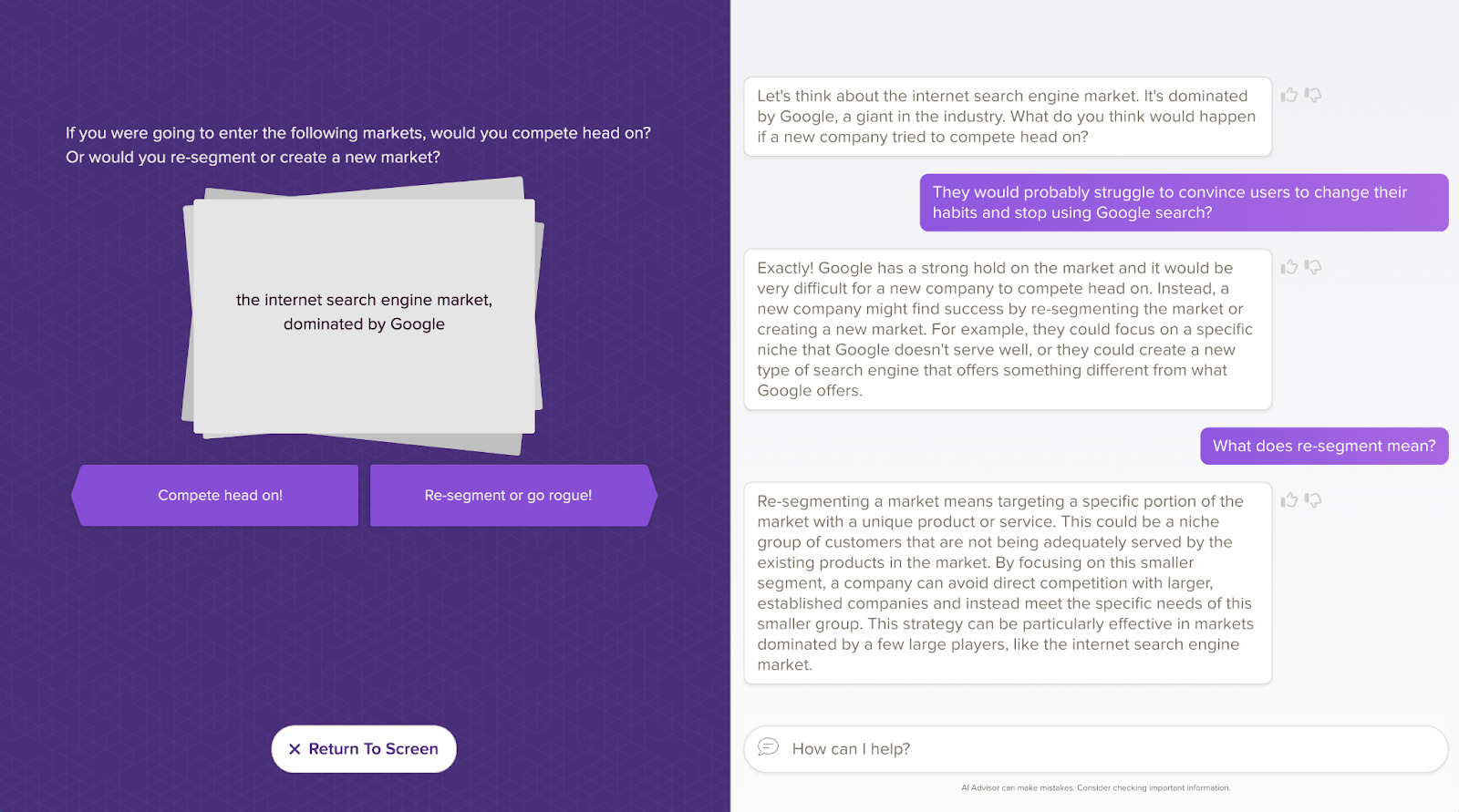 If you were going to enter the following markets, would you compete head on? Or would you re-segment or create a new market?

the internet search engine market, dominated by Google

Compete head on!

Re-segment or go rogue!

✕ Return To Screen

Let's think about the internet search engine market. It's dominated by Google, a giant in the industry. What do you think would happen if a new company tried to compete head on?

They would probably struggle to convince users to change their habits and stop using Google search?

Exactly! Google has a strong hold on the market and it would be very difficult for a new company to compete head on. Instead, a new company might find success by re-segmenting the market or creating a new market. For example, they could focus on a specific niche that Google doesn't serve well, or they could create a new type of search engine that offers something different from what Google offers.

What does re-segment mean?

Re-segmenting a market means targeting a specific portion of the market with a unique product or service. This could be a niche group of customers that are not being adequately served by the existing products in the market. By focusing on this smaller segment, a company can avoid direct competition with larger, established companies and instead meet the specific needs of this smaller group. This strategy can be particularly effective in markets dominated by a few large players, like the internet search engine market.

How can I help?

AI Advisor can make mistakes. Consider checking important information.